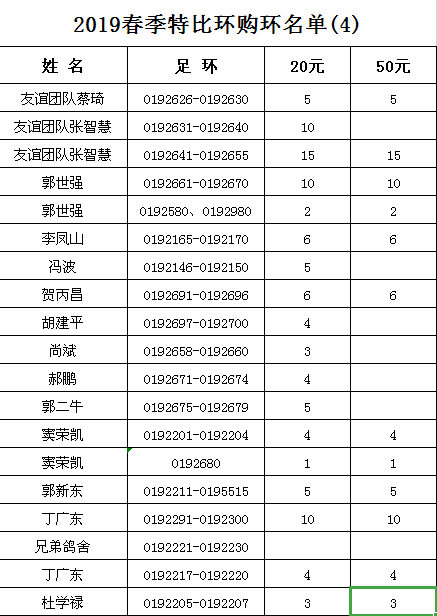 2019春季特比环购环名单(4)

| 姓 名 | 足 环 | 20元 | 50元 |
|---|---|---|---|
| 友谊团队蔡琦 | 0192626-0192630 | 5 | 5 |
| 友谊团队张智慧 | 0192631-0192640 | 10 | |
| 友谊团队张智慧 | 0192641-0192655 | 15 | 15 |
| 郭世强 | 0192661-0192670 | 10 | 10 |
| 郭世强 | 0192580、0192980 | 2 | 2 |
| 李凤山 | 0192165-0192170 | 6 | 6 |
| 冯波 | 0192146-0192150 | 5 | |
| 贺丙昌 | 0192691-0192696 | 6 | 6 |
| 胡建平 | 0192697-0192700 | 4 | |
| 尚斌 | 0192658-0192660 | 3 | |
| 郝鹏 | 0192671-0192674 | 4 | |
| 郭二牛 | 0192675-0192679 | 5 | |
| 窦荣凯 | 0192201-0192204 | 4 | 4 |
| 窦荣凯 | 0192680 | 1 | 1 |
| 郭新东 | 0192211-0195515 | 5 | 5 |
| 丁广东 | 0192291-0192300 | 10 | 10 |
| 兄弟鸽舍 | 0192221-0192230 | | |
| 丁广东 | 0192217-0192220 | 4 | 4 |
| 杜学禄 | 0192205-0192207 | 3 | 3 |